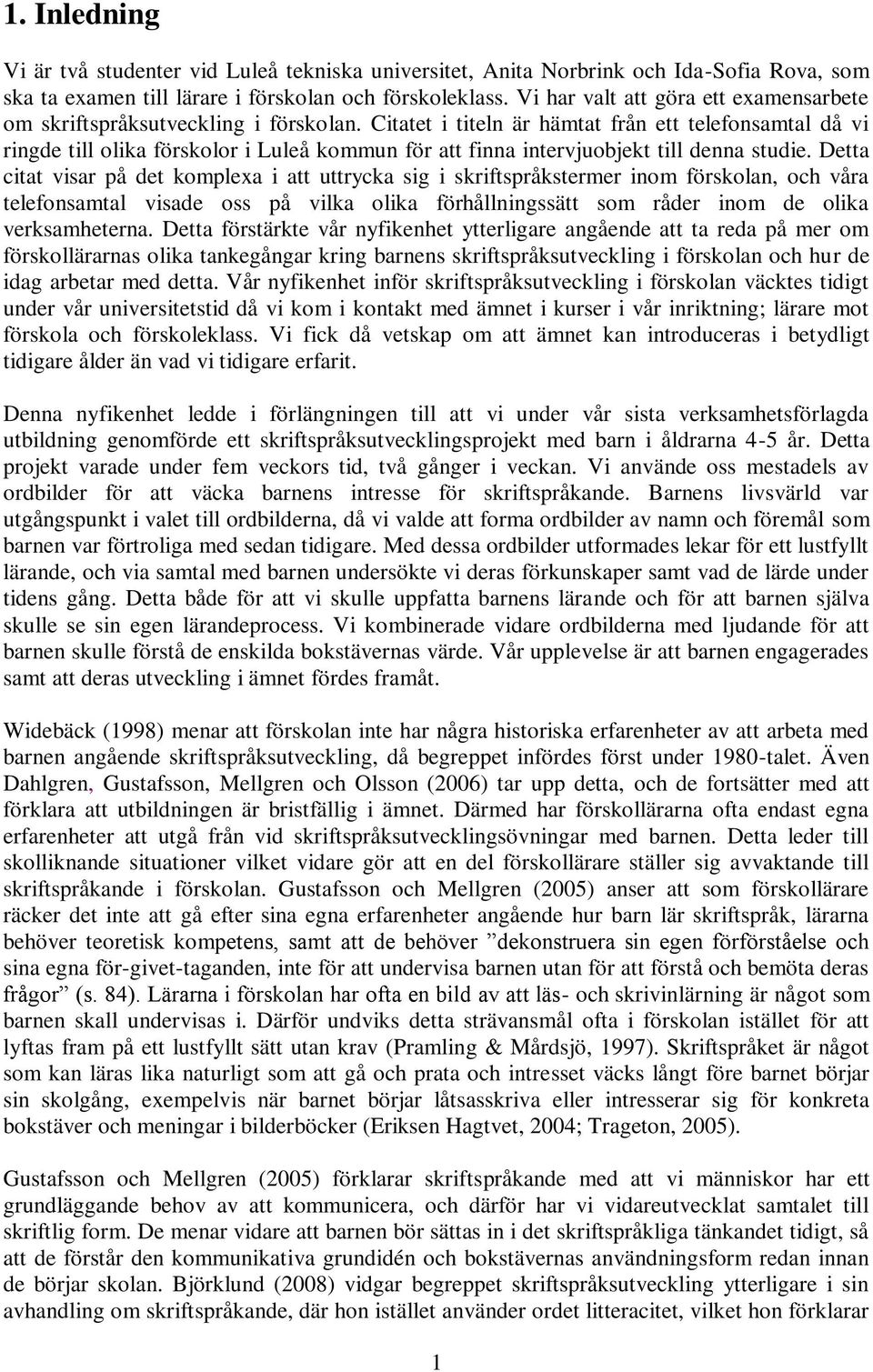 1. Inledning

Vi är två studenter vid Luleå tekniska universitet, Anita Norbrink och Ida-Sofia Rova, som ska ta examen till lärare i förskolan och förskoleklass. Vi har valt att göra ett examensarbete om skriftspråksutveckling i förskolan. Citatet i titeln är hämtat från ett telefonsamtal då vi ringde till olika förskolor i Luleå kommun för att finna intervjuobjekt till denna studie. Detta citat visar på det komplexa i att uttrycka sig i skriftspråkstermer inom förskolan, och våra telefonsamtal visade oss på vilka olika förhållningssätt som råder inom de olika verksamheterna. Detta förstärkte vår nyfikenhet ytterligare angående att ta reda på mer om förskollärarnas olika tankegångar kring barnens skriftspråksutveckling i förskolan och hur de idag arbetar med detta. Vår nyfikenhet inför skriftspråksutveckling i förskolan väcktes tidigt under vår universitetstid då vi kom i kontakt med ämnet i kurser i vår inriktning; lärare mot förskola och förskoleklass. Vi fick då vetskap om att ämnet kan introduceras i betydligt tidigare ålder än vad vi tidigare erfarit.

Denna nyfikenhet ledde i förlängningen till att vi under vår sista verksamhetsförlagda utbildning genomförde ett skriftspråksutvecklingsprojekt med barn i åldrarna 4-5 år. Detta projekt varade under fem veckors tid, två gånger i veckan. Vi använde oss mestadels av ordbilder för att väcka barnens intresse för skriftspråkande. Barnens livsvärld var utgångspunkt i valet till ordbilderna, då vi valde att forma ordbilder av namn och föremål som barnen var förtroliga med sedan tidigare. Med dessa ordbilder utformades lekar för ett lustfyllt lärande, och via samtal med barnen undersökte vi deras förkunskaper samt vad de lärde under tidens gång. Detta både för att vi skulle uppfatta barnens lärande och för att barnen själva skulle se sin egen lärandeprocess. Vi kombinerade vidare ordbilderna med ljudande för att barnen skulle förstå de enskilda bokstävernas värde. Vår upplevelse är att barnen engagerades samt att deras utveckling i ämnet fördes framåt.

Widebäck (1998) menar att förskolan inte har några historiska erfarenheter av att arbeta med barnen angående skriftspråksutveckling, då begreppet infördes först under 1980-talet. Även Dahlgren, Gustafsson, Mellgren och Olsson (2006) tar upp detta, och de fortsätter med att förklara att utbildningen är bristfällig i ämnet. Därmed har förskollärarna ofta endast egna erfarenheter att utgå från vid skriftspråksutvecklingsövningar med barnen. Detta leder till skolliknande situationer vilket vidare gör att en del förskollärare ställer sig avvaktande till skriftspråkande i förskolan. Gustafsson och Mellgren (2005) anser att som förskollärare räcker det inte att gå efter sina egna erfarenheter angående hur barn lär skriftspråk, lärarna behöver teoretisk kompetens, samt att de behöver ”dekonstruera sin egen förförståelse och sina egna för-givet-taganden, inte för att undervisa barnen utan för att förstå och bemöta deras frågor” (s. 84). Lärarna i förskolan har ofta en bild av att läs- och skrivinlärning är något som barnen skall undervisas i. Därför undviks detta strävansmål ofta i förskolan istället för att lyftas fram på ett lustfyllt sätt utan krav (Pramling & Mårdsjö, 1997). Skriftspråket är något som kan läras lika naturligt som att gå och prata och intresset väcks långt före barnet börjar sin skolgång, exempelvis när barnet börjar låtsasskriva eller intresserar sig för konkreta bokstäver och meningar i bilderböcker (Eriksen Hagtvet, 2004; Trageton, 2005).

Gustafsson och Mellgren (2005) förklarar skriftspråkande med att vi människor har ett grundläggande behov av att kommunicera, och därför har vi vidareutvecklat samtalet till skriftlig form. De menar vidare att barnen bör sättas in i det skriftspråkliga tänkandet tidigt, så att de förstår den kommunikativa grundidén och bokstävernas användningsform redan innan de börjar skolan. Björklund (2008) vidgar begreppet skriftspråksutveckling ytterligare i sin avhandling om skriftspråkande, där hon istället använder ordet litteracitet, vilket hon förklarar

1